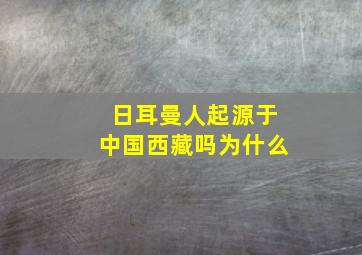 日耳曼人起源于
中国西藏吗为什么